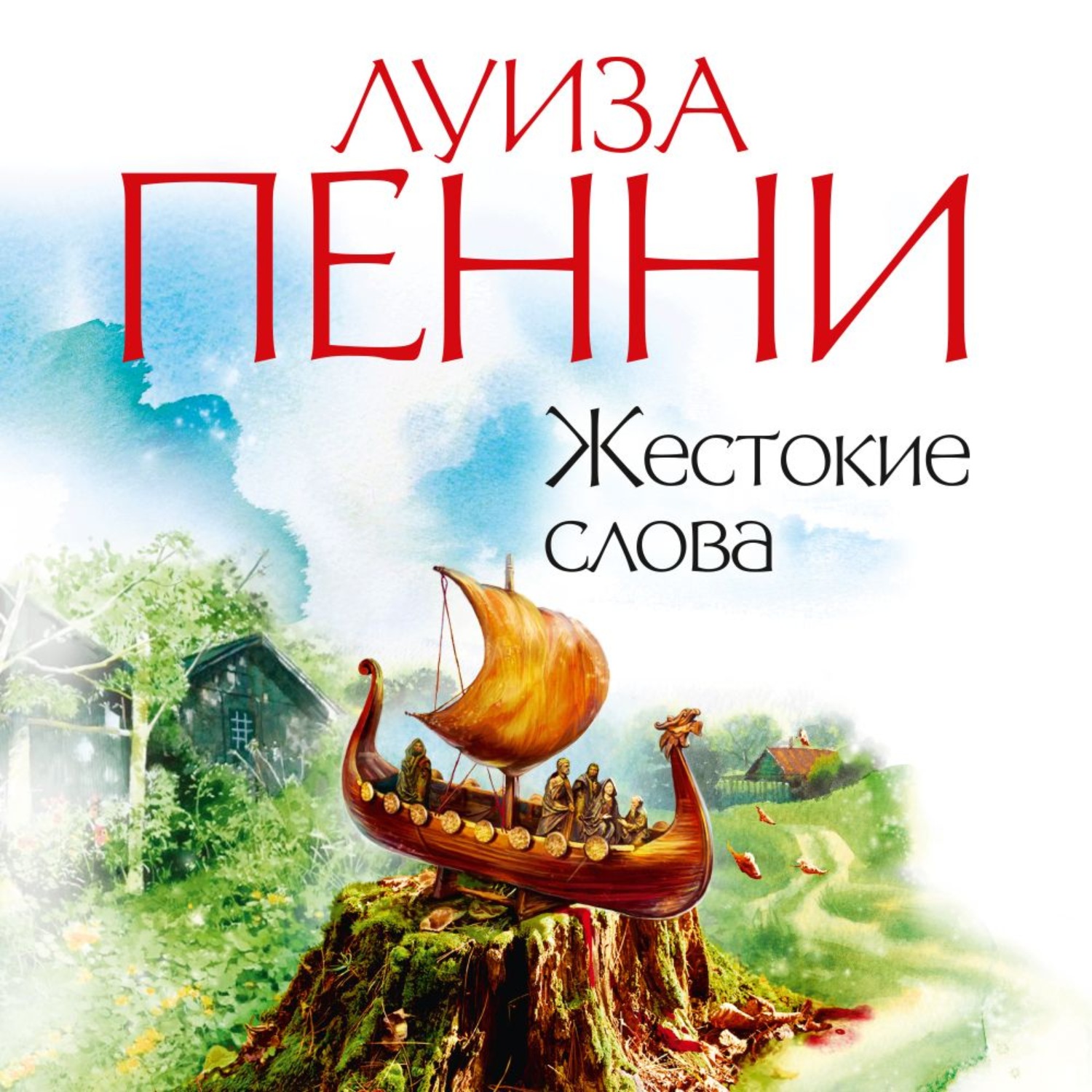 ЛУИЗА
ПЕННИ

Жестокие
слова